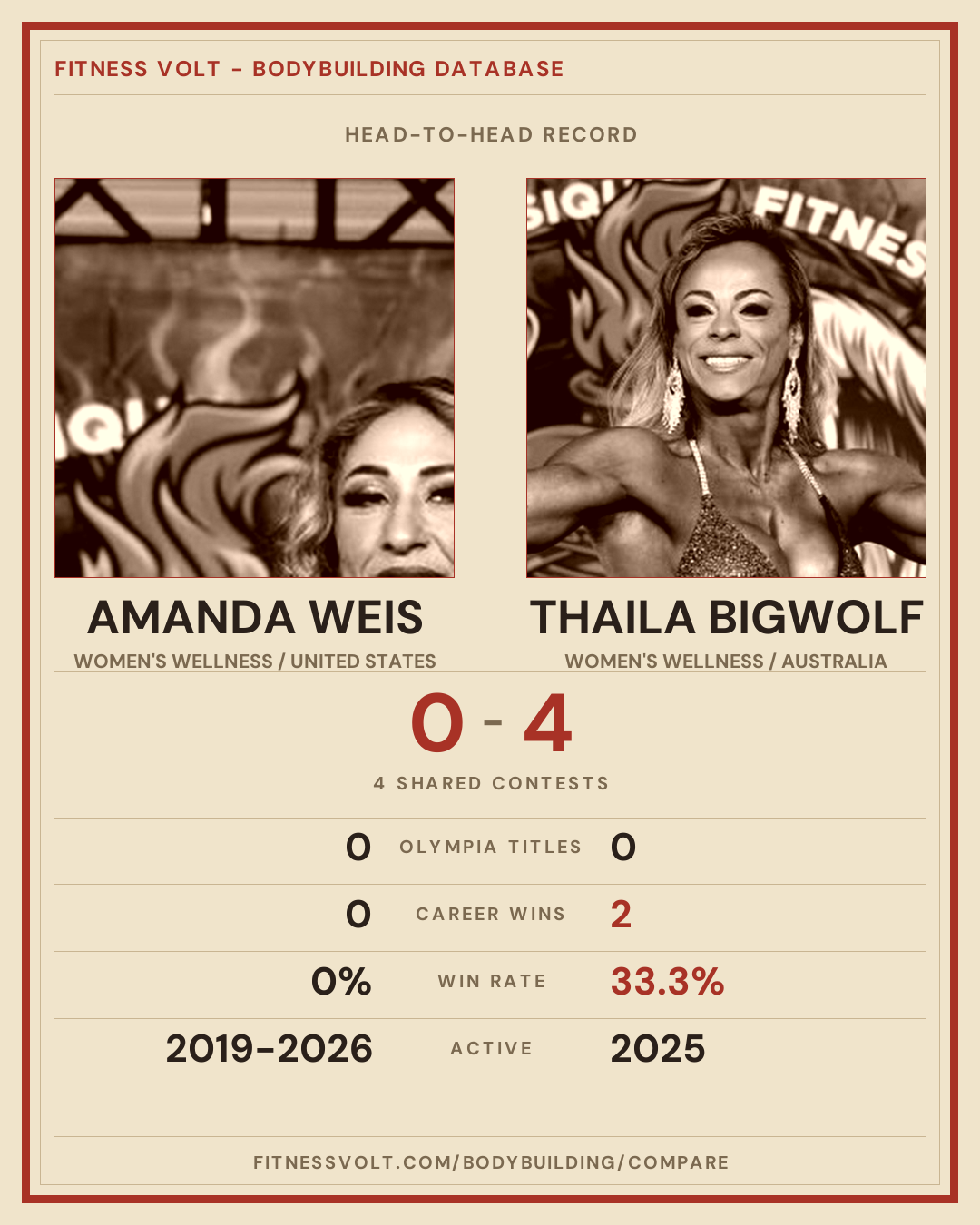 FITNESS VOLT - BODYBUILDING DATABASE

HEAD-TO-HEAD RECORD

AMANDA WEIS
WOMEN'S WELLNESS / UNITED STATES

THAILA BIGWOLF
WOMEN'S WELLNESS / AUSTRALIA

0 - 4

4 SHARED CONTESTS

0 OLYMPIA TITLES 0

0 CAREER WINS 2

0% WIN RATE 33.3%

2019-2026 ACTIVE 2025

FITNESSVOLT.COM/BODYBUILDING/COMPARE